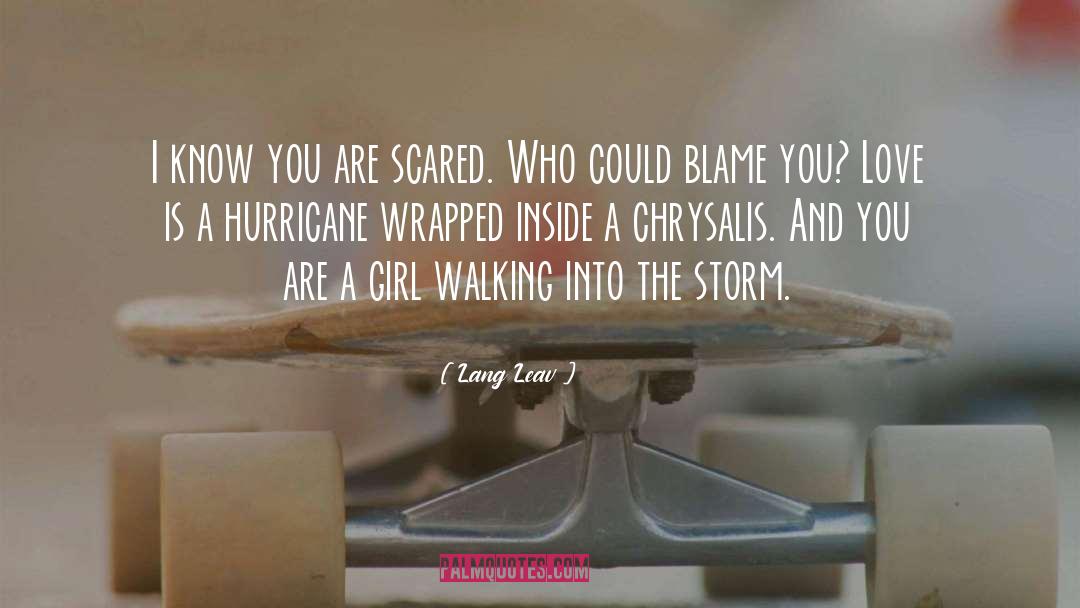 I know you are scared. Who could blame you? Love is a hurricane wrapped inside a chrysalis. And you are a girl walking into the storm.

( Lang Leav )

PALMQUOTES.COM